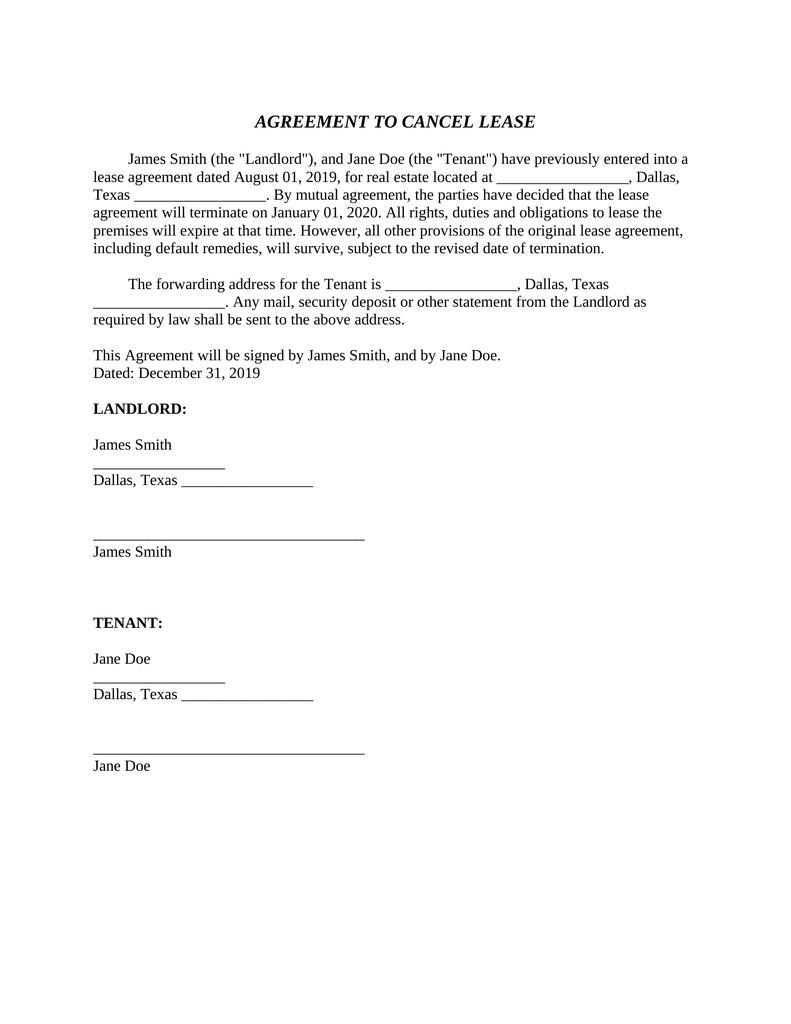 AGREEMENT TO CANCEL LEASE

James Smith (the "Landlord"), and Jane Doe (the "Tenant") have previously entered into a lease agreement dated August 01, 2019, for real estate located at _________________, Dallas, Texas _________________. By mutual agreement, the parties have decided that the lease agreement will terminate on January 01, 2020. All rights, duties and obligations to lease the premises will expire at that time. However, all other provisions of the original lease agreement, including default remedies, will survive, subject to the revised date of termination.

The forwarding address for the Tenant is _________________, Dallas, Texas _________________. Any mail, security deposit or other statement from the Landlord as required by law shall be sent to the above address.

This Agreement will be signed by James Smith, and by Jane Doe.
Dated: December 31, 2019

LANDLORD:

James Smith
_________________
Dallas, Texas _________________

___________________________________
James Smith

TENANT:

Jane Doe
_________________
Dallas, Texas _________________

___________________________________
Jane Doe